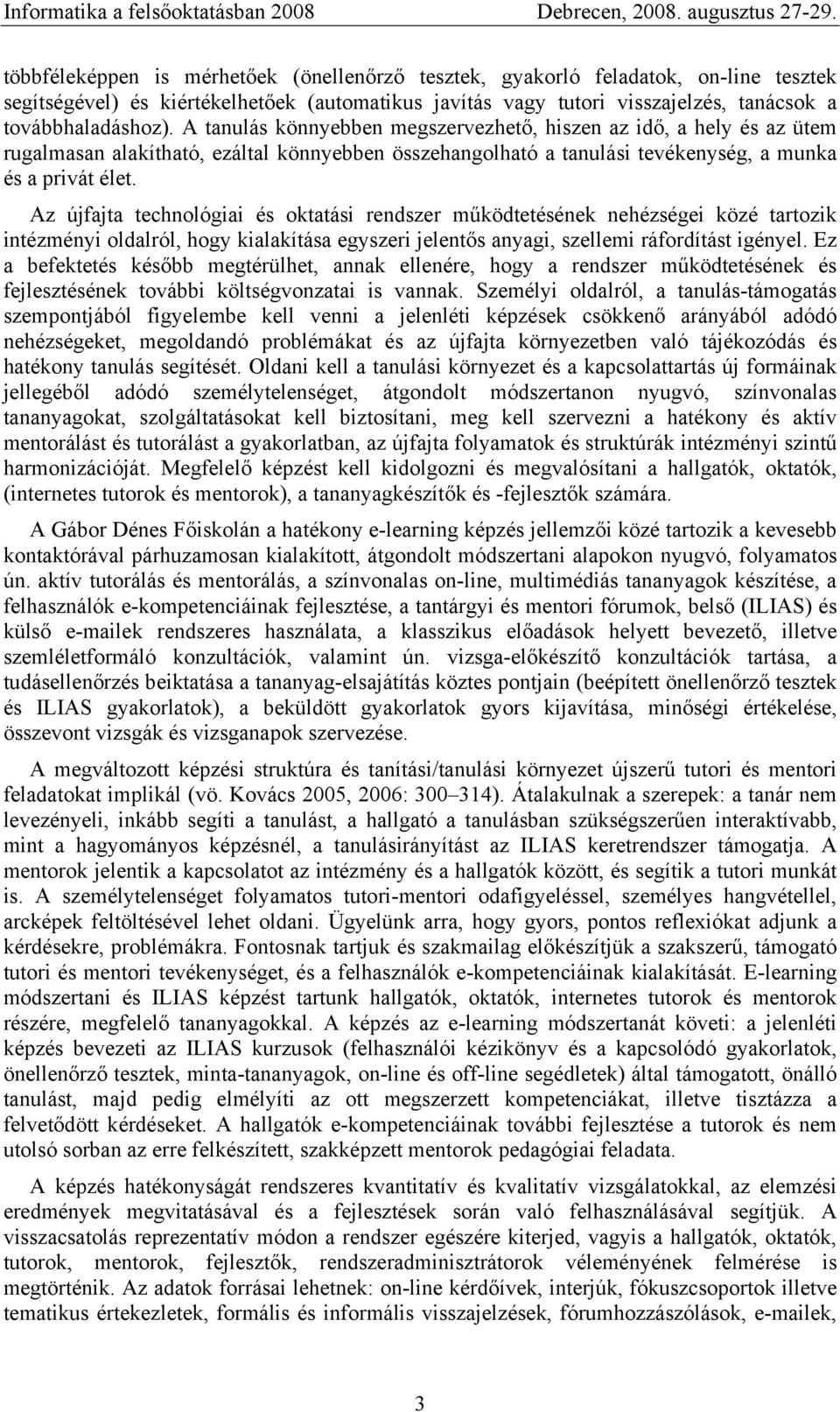 Informatika a felsőoktatásban 2008 Debrecen, 2008. augusztus 27-29.

többféleképpen is mérhetőek (önellenőrző tesztek, gyakorló feladatok, on-line tesztek segítségével) és kiértékelhetőek (automatikus javítás vagy tutori visszajelzés, tanácsok a továbbhaladáshoz). A tanulás könnyebben megszervezhető, hiszen az idő, a hely és az ütem rugalmasan alakítható, ezáltal könnyebben összehangolható a tanulási tevékenység, a munka és a privát élet.

Az újfajta technológiai és oktatási rendszer működtetésének nehézségei közé tartozik intézményi oldalról, hogy kialakítása egyszeri jelentős anyagi, szellemi ráfordítást igényel. Ez a befektetés később megtérülhet, annak ellenére, hogy a rendszer működtetésének és fejlesztésének további költségvonzatai is vannak. Személyi oldalról, a tanulás-támogatás szempontjából figyelembe kell venni a jelenléti képzések csökkenő arányából adódó nehézségeket, megoldandó problémákat és az újfajta környezetben való tájékozódás és hatékony tanulás segítését. Oldani kell a tanulási környezet és a kapcsolattartás új formáinak jellegéből adódó személytelenséget, átgondolt módszertanon nyugvó, színvonalas tananyagokat, szolgáltatásokat kell biztosítani, meg kell szervezni a hatékony és aktív mentorálást és tutorálást a gyakorlatban, az újfajta folyamatok és struktúrák intézményi szintű harmonizációját. Megfelelő képzést kell kidolgozni és megvalósítani a hallgatók, oktatók, (internetes tutorok és mentorok), a tananyagkészítők és -fejlesztők számára.

A Gábor Dénes Főiskolán a hatékony e-learning képzés jellemzői közé tartozik a kevesebb kontaktórával párhuzamosan kialakított, átgondolt módszertani alapokon nyugvó, folyamatos ún. aktív tutorálás és mentorálás, a színvonalas on-line, multimédiás tananyagok készítése, a felhasználók e-kompetenciáinak fejlesztése, a tantárgyi és mentori fórumok, belső (ILIAS) és külső e-mailek rendszeres használata, a klasszikus előadások helyett bevezető, illetve szemléletformáló konzultációk, valamint ún. vizsga-előkészítő konzultációk tartása, a tudásellenőrzés beiktatása a tananyag-elsajátítás köztes pontjain (beépített önellenőrző tesztek és ILIAS gyakorlatok), a beküldött gyakorlatok gyors kijavítása, minőségi értékelése, összevont vizsgák és vizsganapok szervezése.

A megváltozott képzési struktúra és tanítási/tanulási környezet újszerű tutori és mentori feladatokat implikál (vö. Kovács 2005, 2006: 300–314). Átalakulnak a szerepek: a tanár nem levezényeli, inkább segíti a tanulást, a hallgató a tanulásban szükségszerűen interaktívabb, mint a hagyományos képzésnél, a tanulásirányítást az ILIAS keretrendszer támogatja. A mentorok jelentik a kapcsolatot az intézmény és a hallgatók között, és segítik a tutori munkát is. A személytelenséget folyamatos tutori-mentori odafigyeléssel, személyes hangvétellel, arcképek feltöltésével lehet oldani. Ügyelünk arra, hogy gyors, pontos reflexiókat adjunk a kérdésekre, problémákra. Fontosnak tartjuk és szakmailag előkészítjük a szakszerű, támogató tutori és mentori tevékenységet, és a felhasználók e-kompetenciáinak kialakítását. E-learning módszertani és ILIAS képzést tartunk hallgatók, oktatók, internetes tutorok és mentorok részére, megfelelő tananyagokkal. A képzés az e-learning módszertanát követi: a jelenléti képzés bevezeti az ILIAS kurzusok (felhasználói kézikönyv és a kapcsolódó gyakorlatok, önellenőrző tesztek, minta-tananyagok, on-line és off-line segédletek) által támogatott, önálló tanulást, majd pedig elmélyíti az ott megszerzett kompetenciákat, illetve tisztázza a felvetődött kérdéseket. A hallgatók e-kompetenciáinak további fejlesztése a tutorok és nem utolsó sorban az erre felkészített, szakképzett mentorok pedagógiai feladata.

A képzés hatékonyságát rendszeres kvantitatív és kvalitatív vizsgálatokkal, az elemzési eredmények megvitatásával és a fejlesztések során való felhasználásával segítjük. A visszacsatolás reprezentatív módon a rendszer egészére kiterjed, vagyis a hallgatók, oktatók, tutorok, mentorok, fejlesztők, rendszeradminisztrátorok véleményének felmérése is megtörténik. Az adatok forrásai lehetnek: on-line kérdőívek, interjúk, fókuszcsoportok illetve tematikus értekezletek, formális és informális visszajelzések, fórumhozzászólások, e-mailek,

3